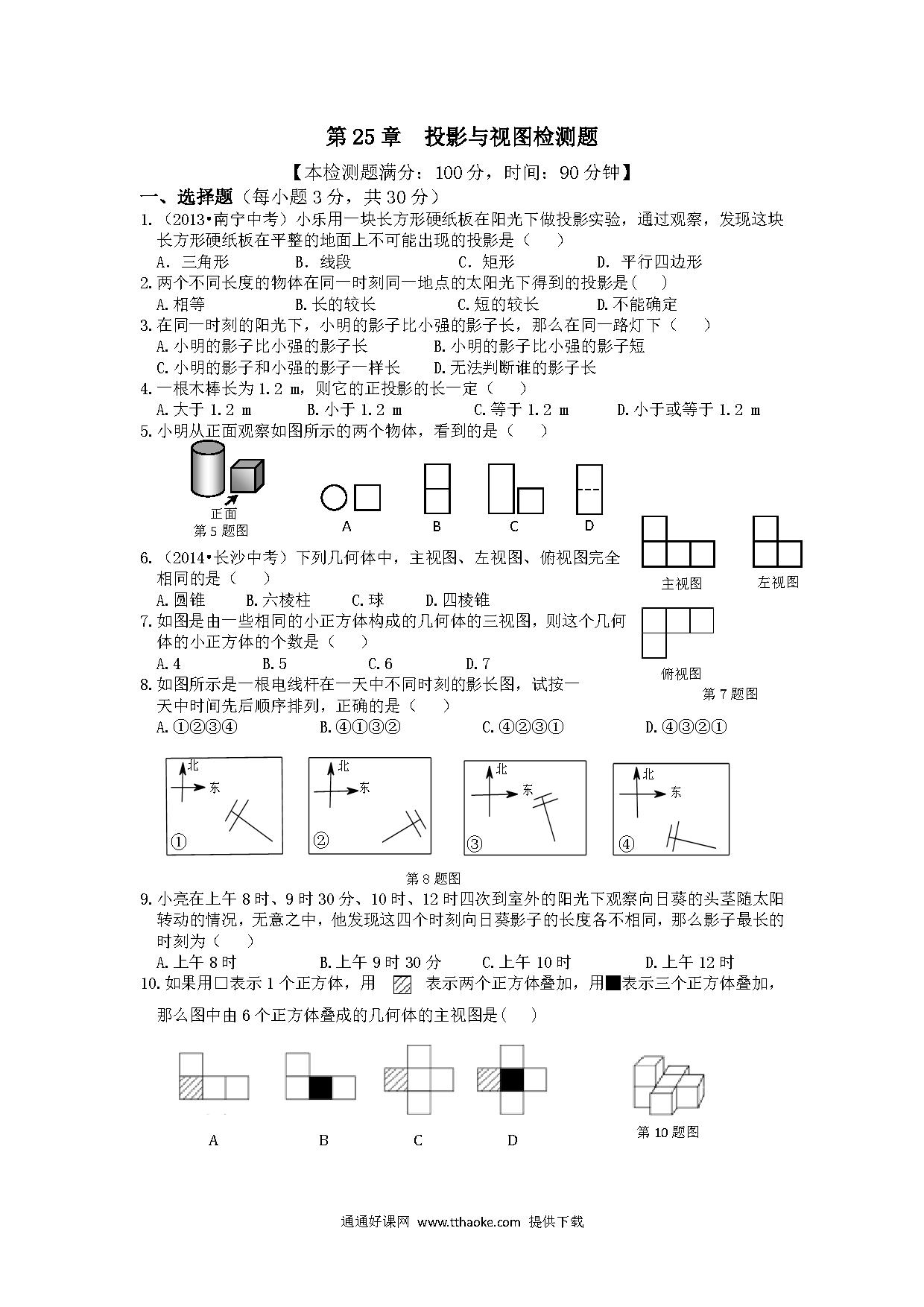 第 25 章　投影与视图检测题

【本检测题满分：100 分，时间：90 分钟】

一、选择题（每小题 3 分，共 30 分）

1.（2013•南宁中考）小乐用一块长方形硬纸板在阳光下做投影实验，通过观察，发现这块长方形硬纸板在平整的地面上不可能出现的投影是（　　）

A. 三角形　　B. 线段　　C. 矩形　　D. 平行四边形

2.两个不同长度的物体在同一时刻同一地点的太阳光下得到的投影是(　　)

A.相等　　B.长的较长　　C.短的较长　　D.不能确定

3.在同一时刻的阳光下，小明的影子比小强的影子长，那么在同一路灯下（　　）

A.小明的影子比小强的影子长　　B.小明的影子比小强的影子短

C.小明的影子和小强的影子一样长　　D.无法判断谁的影子长

4.一根木棒长为 1.2 m，则它的正投影的长一定（　　）

A.大于 1.2 m　　B.小于 1.2 m　　C.等于 1.2 m　　D.小于或等于 1.2 m

5.小明从正面观察如图所示的两个物体，看到的是（　　）

正面

第 5 题图

A　B　C　D

6.（2014•长沙中考）下列几何体中，主视图、左视图、俯视图完全相同的是（　　）

A.圆锥　　B.六棱柱　　C.球　　D.四棱锥

7.如图是由一些相同的小正方体构成的几何体的三视图，则这个几何体的小正方体的个数是（　　）

A.4　　B.5　　C.6　　D.7

主视图　　左视图

俯视图

第 7 题图

8.如图所示是一根电线杆在一天中不同时刻的影长图，试按一天中时间先后顺序排列，正确的是（　　）

A.①②③④　　B.④①③②　　C.④②③①　　D.④③②①

北　东　①　　北　东　②　　北　东　③　　北　东　④

第 8 题图

9.小亮在上午 8 时、9 时 30 分、10 时、12 时四次到室外的阳光下观察向日葵的头茎随太阳转动的情况，无意之中，他发现这四个时刻向日葵影子的长度各不相同，那么影子最长的时刻为（　　）

A.上午 8 时　　B.上午 9 时 30 分　　C.上午 10 时　　D.上午 12 时

10.如果用□表示 1 个正方体，用 ▨ 表示两个正方体叠加，用■表示三个正方体叠加，那么图中由 6 个正方体叠成的几何体的主视图是(　　)

A　　B　　C　　D

第 10 题图

通通好课网 www.tthaoke.com 提供下载